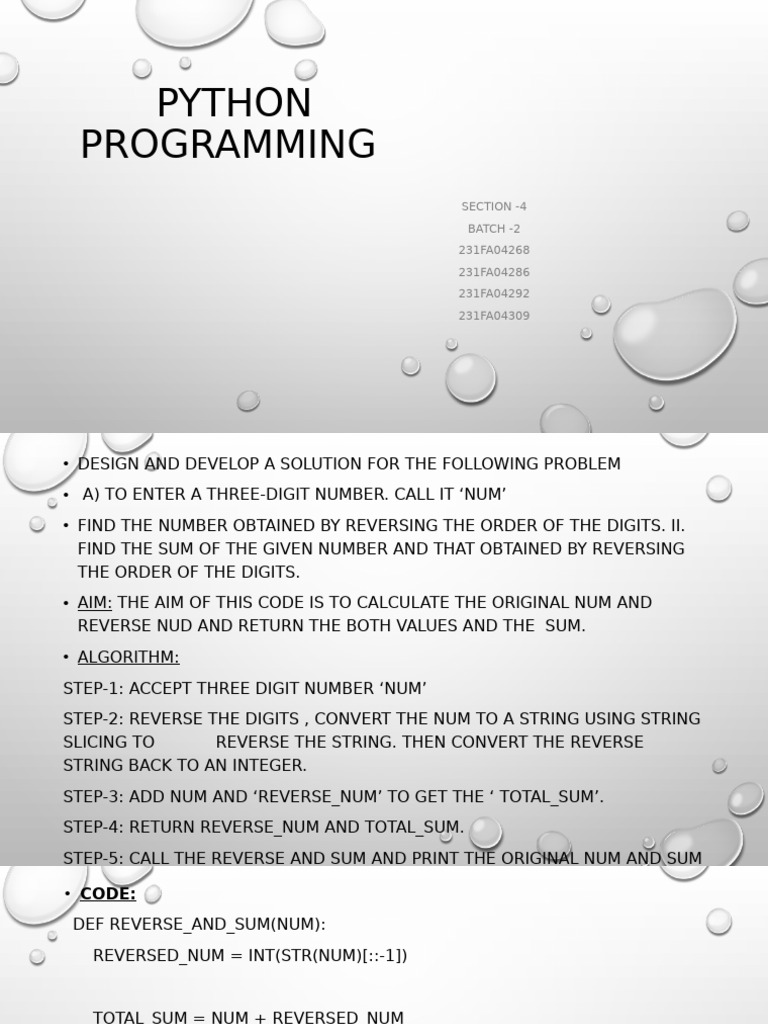 PYTHON PROGRAMMING

SECTION -4
BATCH -2
231FA04268
231FA04286
231FA04292
231FA04309

• DESIGN AND DEVELOP A SOLUTION FOR THE FOLLOWING PROBLEM
• A) TO ENTER A THREE-DIGIT NUMBER. CALL IT ‘NUM’
• FIND THE NUMBER OBTAINED BY REVERSING THE ORDER OF THE DIGITS. II. FIND THE SUM OF THE GIVEN NUMBER AND THAT OBTAINED BY REVERSING THE ORDER OF THE DIGITS.
• AIM: THE AIM OF THIS CODE IS TO CALCULATE THE ORIGINAL NUM AND REVERSE NUD AND RETURN THE BOTH VALUES AND THE SUM.
• ALGORITHM:
STEP-1: ACCEPT THREE DIGIT NUMBER ‘NUM’
STEP-2: REVERSE THE DIGITS , CONVERT THE NUM TO A STRING USING STRING SLICING TO REVERSE THE STRING. THEN CONVERT THE REVERSE STRING BACK TO AN INTEGER.
STEP-3: ADD NUM AND ‘REVERSE_NUM’ TO GET THE ‘ TOTAL_SUM’.
STEP-4: RETURN REVERSE_NUM AND TOTAL_SUM.
STEP-5: CALL THE REVERSE AND SUM AND PRINT THE ORIGINAL NUM AND SUM

• CODE:
DEF REVERSE_AND_SUM(NUM):
REVERSED_NUM = INT(STR(NUM)[::-1])

TOTAL_SUM = NUM + REVERSED_NUM